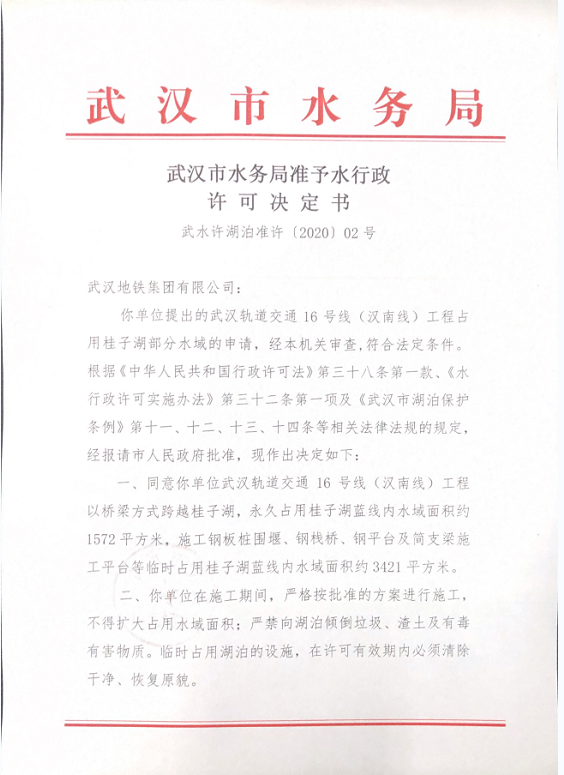 武汉市水务局

武汉市水务局准予水行政
许可决定书

武水许湖泊准许〔2020〕02号

武汉地铁集团有限公司：

你单位提出的武汉轨道交通16号线（汉南线）工程占用桂子湖部分水域的申请，经本机关审查，符合法定条件。根据《中华人民共和国行政许可法》第三十八条第一款、《水行政许可实施办法》第三十二条第一项及《武汉市湖泊保护条例》第十一、十二、十三、十四条等相关法律法规的规定，经报请市人民政府批准，现作出决定如下：

一、同意你单位武汉轨道交通16号线（汉南线）工程以桥梁方式跨越桂子湖，永久占用桂子湖蓝线内水域面积约1572平方米，施工钢板桩围堰、钢栈桥、钢平台及简支梁施工平台等临时占用桂子湖蓝线内水域面积约3421平方米。

二、你单位在施工期间，严格按批准的方案进行施工，不得扩大占用水域面积；严禁向湖泊倾倒垃圾、渣土及有毒有害物质。临时占用湖泊的设施，在许可有效期内必须清除干净、恢复原貌。